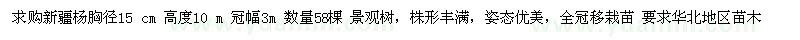 求购新疆杨胸径15 cm 高度10 m 冠幅3m 数量58棵 景观树，株形丰满，姿态优美，全冠移栽苗 要求华北地区苗木